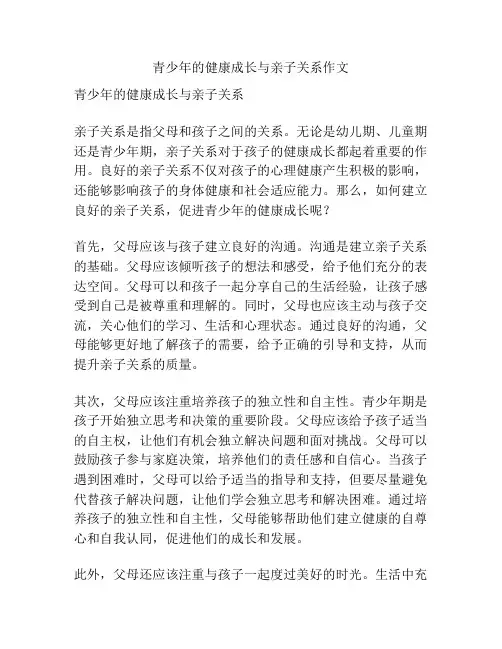 青少年的健康成长与亲子关系作文

青少年的健康成长与亲子关系

亲子关系是指父母和孩子之间的关系。无论是幼儿期、儿童期还是青少年期，亲子关系对于孩子的健康成长都起着重要的作用。良好的亲子关系不仅对孩子的心理健康产生积极的影响，还能够影响孩子的身体健康和社会适应能力。那么，如何建立良好的亲子关系，促进青少年的健康成长呢？

首先，父母应该与孩子建立良好的沟通。沟通是建立亲子关系的基础。父母应该倾听孩子的想法和感受，给予他们充分的表达空间。父母可以和孩子一起分享自己的生活经验，让孩子感受到自己是被尊重和理解的。同时，父母也应该主动与孩子交流，关心他们的学习、生活和心理状态。通过良好的沟通，父母能够更好地了解孩子的需要，给予正确的引导和支持，从而提升亲子关系的质量。

其次，父母应该注重培养孩子的独立性和自主性。青少年期是孩子开始独立思考和决策的重要阶段。父母应该给予孩子适当的自主权，让他们有机会独立解决问题和面对挑战。父母可以鼓励孩子参与家庭决策，培养他们的责任感和自信心。当孩子遇到困难时，父母可以给予适当的指导和支持，但要尽量避免代替孩子解决问题，让他们学会独立思考和解决困难。通过培养孩子的独立性和自主性，父母能够帮助他们建立健康的自尊心和自我认同，促进他们的成长和发展。

此外，父母还应该注重与孩子一起度过美好的时光。生活中充